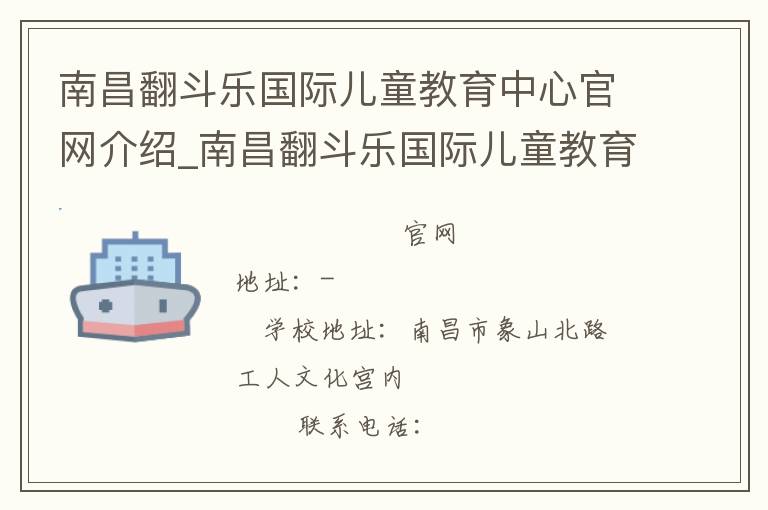 南昌翻斗乐国际儿童教育中心官网介绍_南昌翻斗乐国际儿童教育

官网

地址：－

学校地址：南昌市象山北路工人文化宫内

联系电话：